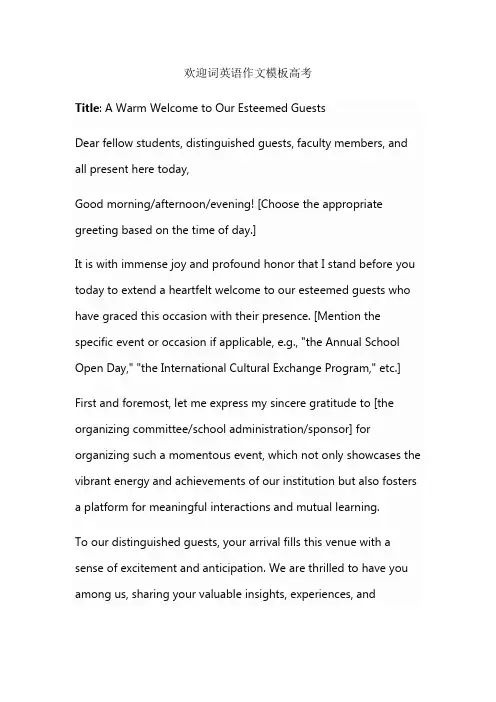 欢迎词英语作文模板高考

Title: A Warm Welcome to Our Esteemed Guests

Dear fellow students, distinguished guests, faculty members, and all present here today,

Good morning/afternoon/evening! [Choose the appropriate greeting based on the time of day.]

It is with immense joy and profound honor that I stand before you today to extend a heartfelt welcome to our esteemed guests who have graced this occasion with their presence. [Mention the specific event or occasion if applicable, e.g., "the Annual School Open Day," "the International Cultural Exchange Program," etc.]

First and foremost, let me express my sincere gratitude to [the organizing committee/school administration/sponsor] for organizing such a momentous event, which not only showcases the vibrant energy and achievements of our institution but also fosters a platform for meaningful interactions and mutual learning.

To our distinguished guests, your arrival fills this venue with a sense of excitement and anticipation. We are thrilled to have you among us, sharing your valuable insights, experiences, and